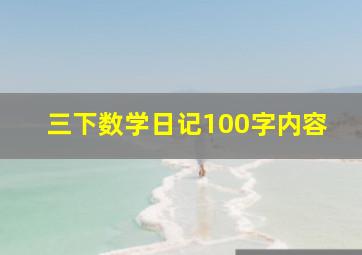 三下数学日记100字内容